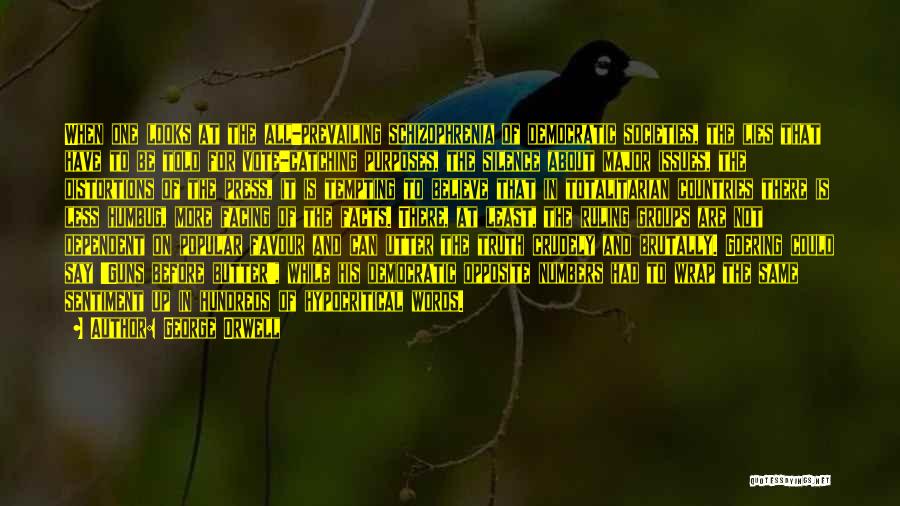 WHEN ONE LOOKS AT THE ALL-PREVAILING SCHIZOPHRENIA OF DEMOCRATIC SOCIETIES, THE LIES THAT HAVE TO BE TOLD FOR VOTE-CATCHING PURPOSES, THE SILENCE ABOUT MAJOR ISSUES, THE DISTORTIONS OF THE PRESS, IT IS TEMPTING TO BELIEVE THAT IN TOTALITARIAN COUNTRIES THERE IS LESS HUMBUG, MORE FACING OF THE FACTS. THERE, AT LEAST, THE RULING GROUPS ARE NOT DEPENDENT ON POPULAR FAVOUR AND CAN UTTER THE TRUTH CRUDELY AND BRUTALLY. GOERING COULD SAY 'GUNS BEFORE BUTTER', WHILE HIS DEMOCRATIC OPPOSITE NUMBERS HAD TO WRAP THE SAME SENTIMENT UP IN HUNDREDS OF HYPOCRITICAL WORDS.

AUTHOR: GEORGE ORWELL

QUOTESSAYINGS.NET